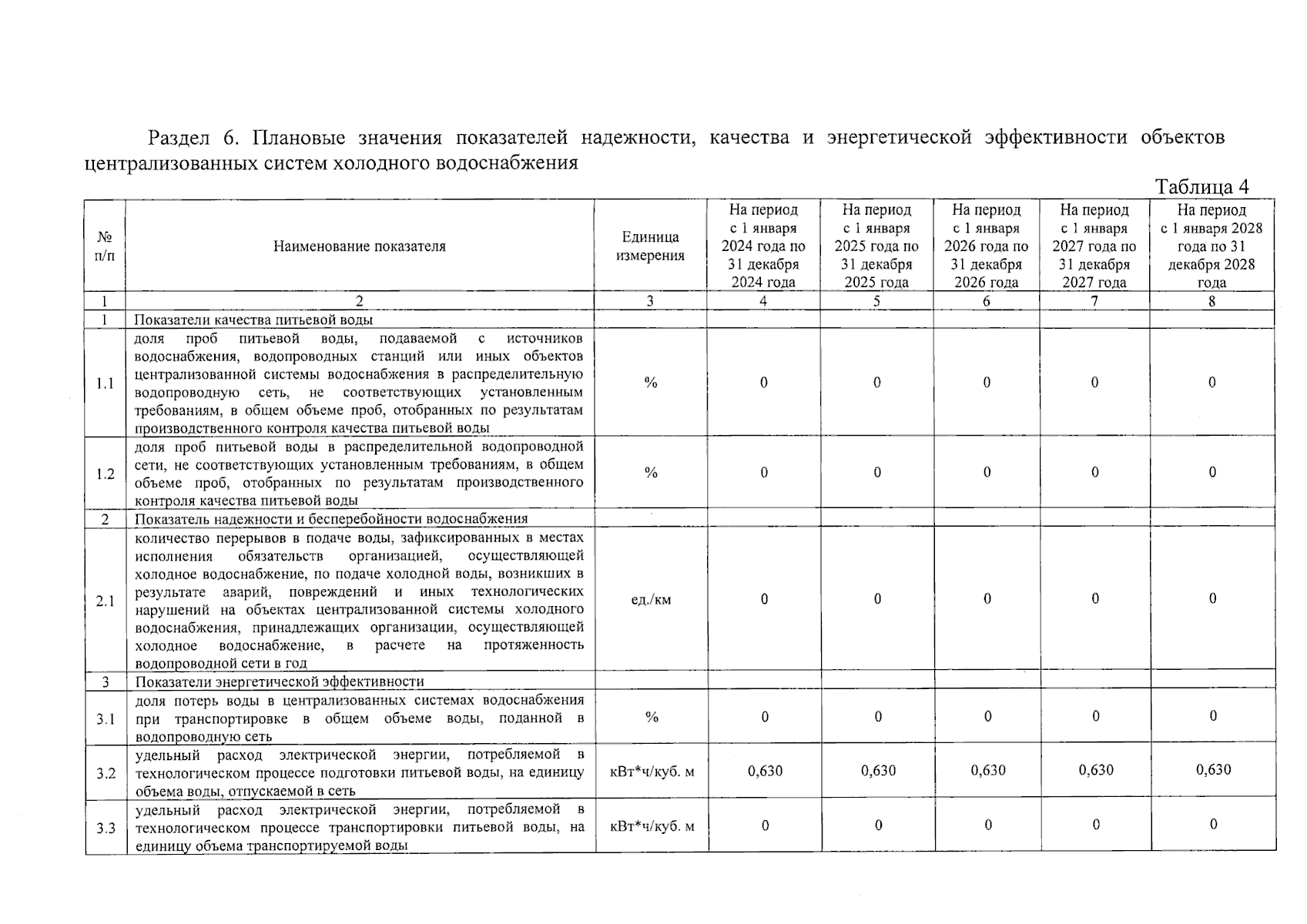 Раздел 6. Плановые значения показателей надежности, качества и энергетической эффективности объектов централизованных систем холодного водоснабжения

Таблица 4

| № п/п | Наименование показателя | Единица измерения | На период с 1 января 2024 года по 31 декабря 2024 года | На период с 1 января 2025 года по 31 декабря 2025 года | На период с 1 января 2026 года по 31 декабря 2026 года | На период с 1 января 2027 года по 31 декабря 2027 года | На период с 1 января 2028 года по 31 декабря 2028 года |
|---|---|---|---|---|---|---|---|
| 1 | 2 | 3 | 4 | 5 | 6 | 7 | 8 |
| 1 | Показатели качества питьевой воды | | | | | | |
| 1.1 | доля проб питьевой воды, подаваемой с источников водоснабжения, водопроводных станций или иных объектов централизованной системы водоснабжения в распределительную водопроводную сеть, не соответствующих установленным требованиям, в общем объеме проб, отобранных по результатам производственного контроля качества питьевой воды | % | 0 | 0 | 0 | 0 | 0 |
| 1.2 | доля проб питьевой воды в распределительной водопроводной сети, не соответствующих установленным требованиям, в общем объеме проб, отобранных по результатам производственного контроля качества питьевой воды | % | 0 | 0 | 0 | 0 | 0 |
| 2 | Показатель надежности и бесперебойности водоснабжения | | | | | | |
| 2.1 | количество перерывов в подаче воды, зафиксированных в местах исполнения обязательств организацией, осуществляющей холодное водоснабжение, по подаче холодной воды, возникших в результате аварий, повреждений и иных технологических нарушений на объектах централизованной системы холодного водоснабжения, принадлежащих организации, осуществляющей холодное водоснабжение, в расчете на протяженность водопроводной сети в год | ед./км | 0 | 0 | 0 | 0 | 0 |
| 3 | Показатели энергетической эффективности | | | | | | |
| 3.1 | доля потерь воды в централизованных системах водоснабжения при транспортировке в общем объеме воды, поданной в водопроводную сеть | % | 0 | 0 | 0 | 0 | 0 |
| 3.2 | удельный расход электрической энергии, потребляемой в технологическом процессе подготовки питьевой воды, на единицу объема воды, отпускаемой в сеть | кВт*ч/куб. м | 0,630 | 0,630 | 0,630 | 0,630 | 0,630 |
| 3.3 | удельный расход электрической энергии, потребляемой в технологическом процессе транспортировки питьевой воды, на единицу объема транспортируемой воды | кВт*ч/куб. м | 0 | 0 | 0 | 0 | 0 |